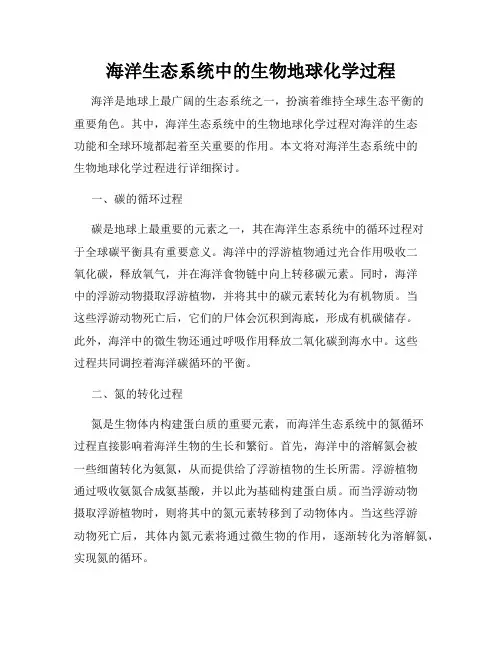 海洋生态系统中的生物地球化学过程

海洋是地球上最广阔的生态系统之一，扮演着维持全球生态平衡的重要角色。其中，海洋生态系统中的生物地球化学过程对海洋的生态功能和全球环境都起着至关重要的作用。本文将对海洋生态系统中的生物地球化学过程进行详细探讨。

一、碳的循环过程

碳是地球上最重要的元素之一，其在海洋生态系统中的循环过程对于全球碳平衡具有重要意义。海洋中的浮游植物通过光合作用吸收二氧化碳，释放氧气，并在海洋食物链中向上转移碳元素。同时，海洋中的浮游动物摄取浮游植物，并将其中的碳元素转化为有机物质。当这些浮游动物死亡后，它们的尸体会沉积到海底，形成有机碳储存。此外，海洋中的微生物还通过呼吸作用释放二氧化碳到海水中。这些过程共同调控着海洋碳循环的平衡。

二、氮的转化过程

氮是生物体内构建蛋白质的重要元素，而海洋生态系统中的氮循环过程直接影响着海洋生物的生长和繁衍。首先，海洋中的溶解氮会被一些细菌转化为氨氮，从而提供给了浮游植物的生长所需。浮游植物通过吸收氨氮合成氨基酸，并以此为基础构建蛋白质。而当浮游动物摄取浮游植物时，则将其中的氮元素转移到了动物体内。当这些浮游动物死亡后，其体内氮元素将通过微生物的作用，逐渐转化为溶解氮，实现氮的循环。